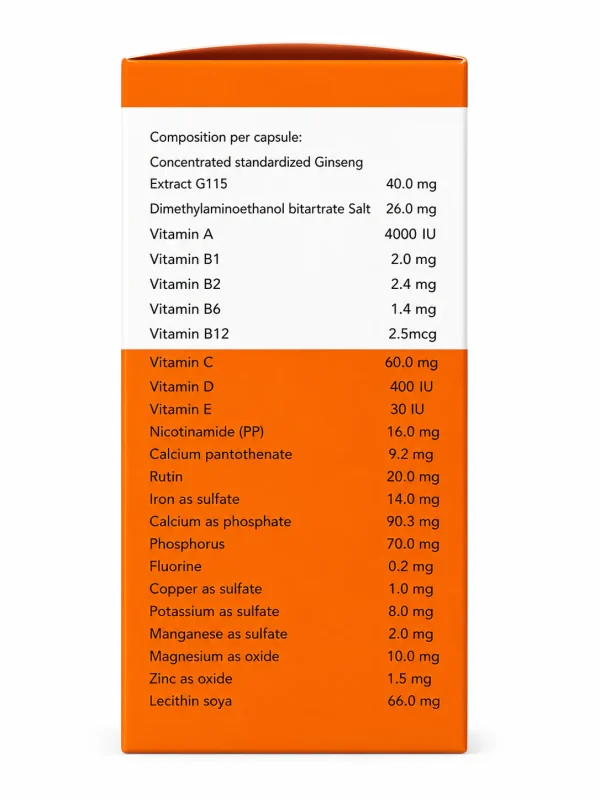 Composition per capsule:

Concentrated standardized Ginseng
Extract G115 40.0 mg
Dimethylaminoethanol bitartrate Salt 26.0 mg
Vitamin A 4000 IU
Vitamin B1 2.0 mg
Vitamin B2 2.4 mg
Vitamin B6 1.4 mg
Vitamin B12 2.5mcg
Vitamin C 60.0 mg
Vitamin D 400 IU
Vitamin E 30 IU
Nicotinamide (PP) 16.0 mg
Calcium pantothenate 9.2 mg
Rutin 20.0 mg
Iron as sulfate 14.0 mg
Calcium as phosphate 90.3 mg
Phosphorus 70.0 mg
Fluorine 0.2 mg
Copper as sulfate 1.0 mg
Potassium as sulfate 8.0 mg
Manganese as sulfate 2.0 mg
Magnesium as oxide 10.0 mg
Zinc as oxide 1.5 mg
Lecithin soya 66.0 mg